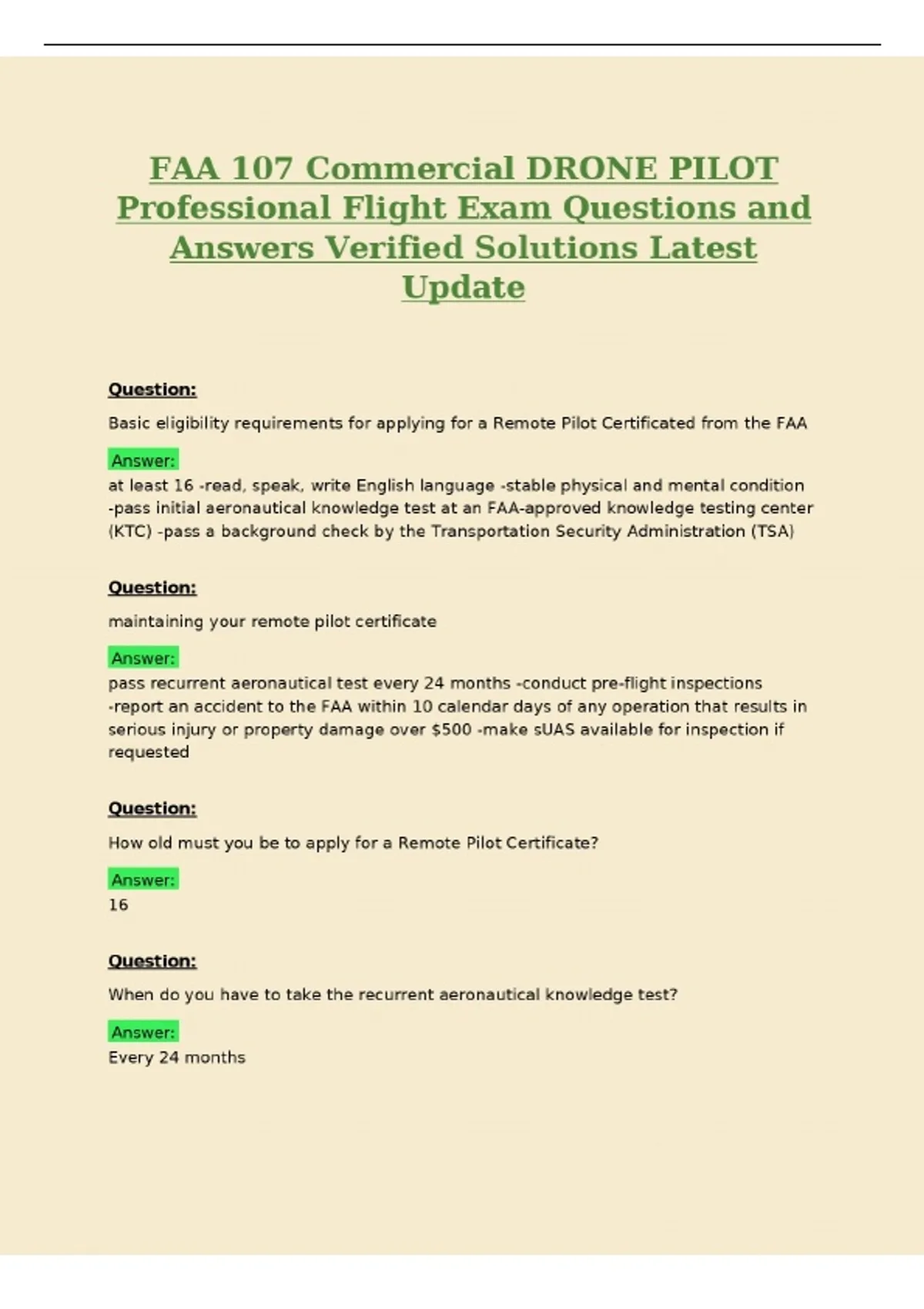 FAA 107 Commercial DRONE PILOT Professional Flight Exam Questions and Answers Verified Solutions Latest Update

Question:

Basic eligibility requirements for applying for a Remote Pilot Certificated from the FAA

Answer:

at least 16 -read, speak, write English language -stable physical and mental condition -pass initial aeronautical knowledge test at an FAA-approved knowledge testing center (KTC) -pass a background check by the Transportation Security Administration (TSA)

Question:

maintaining your remote pilot certificate

Answer:

pass recurrent aeronautical test every 24 months -conduct pre-flight inspections -report an accident to the FAA within 10 calendar days of any operation that results in serious injury or property damage over $500 -make sUAS available for inspection if requested

Question:

How old must you be to apply for a Remote Pilot Certificate?

Answer:

16

Question:

When do you have to take the recurrent aeronautical knowledge test?

Answer:

Every 24 months